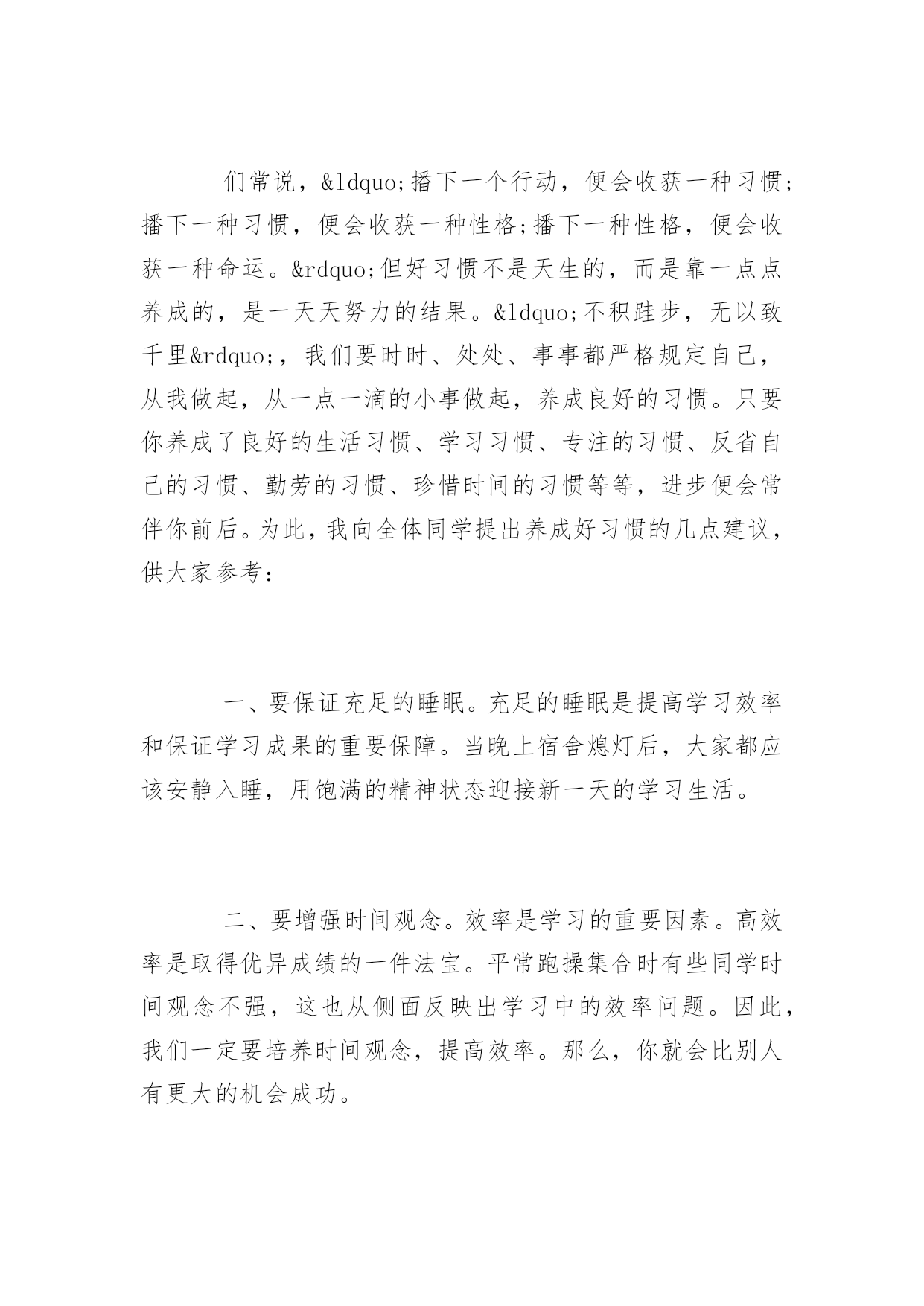 们常说，&ldquo;播下一个行动，便会收获一种习惯;播下一种习惯，便会收获一种性格;播下一种性格，便会收获一种命运。&rdquo;但好习惯不是天生的，而是靠一点点养成的，是一天天努力的结果。&ldquo;不积跬步，无以致千里&rdquo;，我们要时时、处处、事事都严格规定自己，从我做起，从一点一滴的小事做起，养成良好的习惯。只要你养成了良好的生活习惯、学习习惯、专注的习惯、反省自己的习惯、勤劳的习惯、珍惜时间的习惯等等，进步便会常伴你前后。为此，我向全体同学提出养成好习惯的几点建议，供大家参考：

一、要保证充足的睡眠。充足的睡眠是提高学习效率和保证学习成果的重要保障。当晚上宿舍熄灯后，大家都应该安静入睡，用饱满的精神状态迎接新一天的学习生活。

二、要增强时间观念。效率是学习的重要因素。高效率是取得优异成绩的一件法宝。平常跑操集合时有些同学时间观念不强，这也从侧面反映出学习中的效率问题。因此，我们一定要培养时间观念，提高效率。那么，你就会比别人有更大的机会成功。